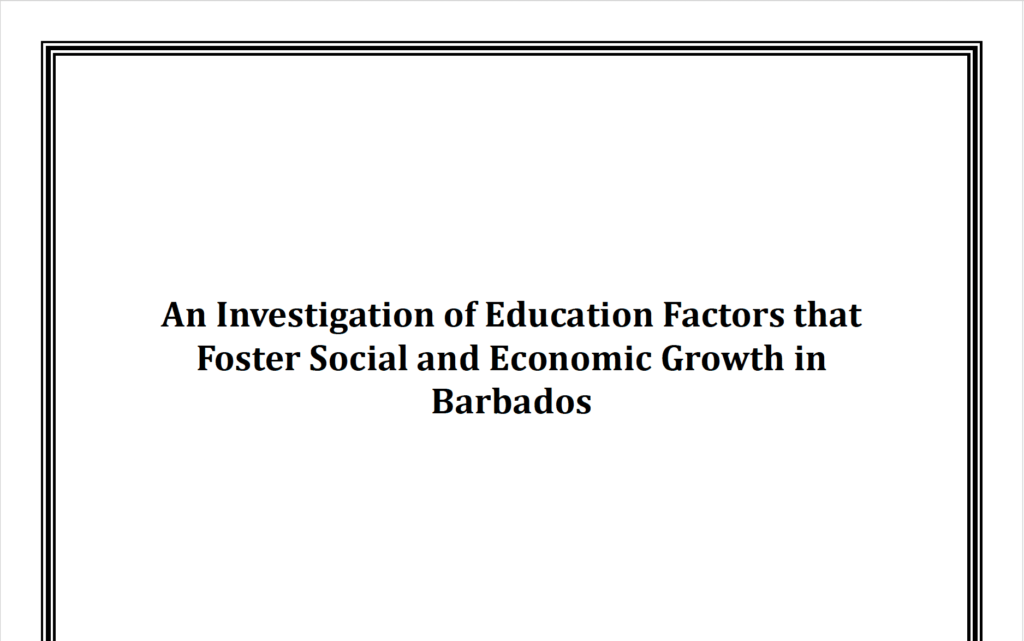 An Investigation of Education Factors that Foster Social and Economic Growth in Barbados